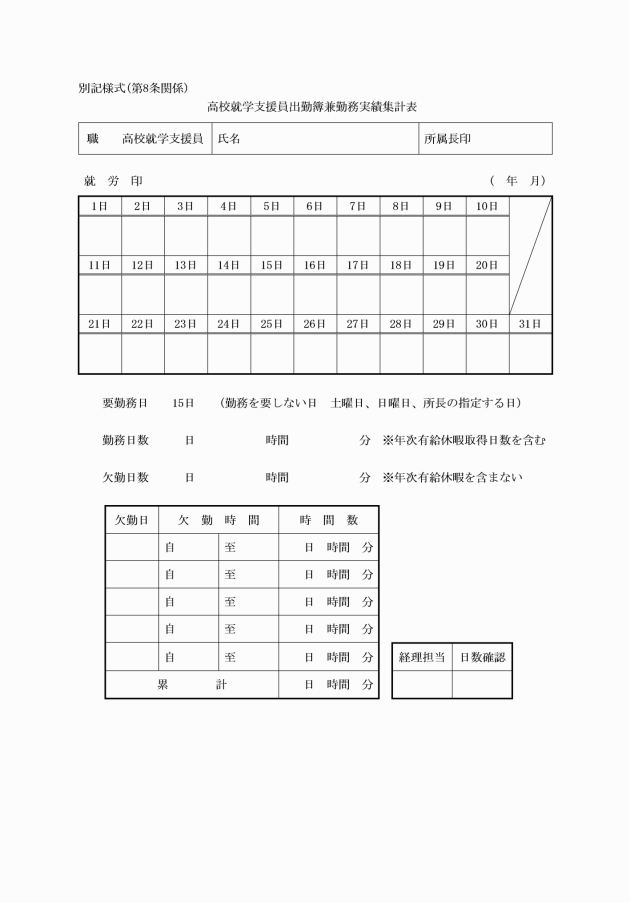 別記様式(第8条関係)

高校就学支援員出勤簿兼勤務実績集計表

| 職　高校就学支援員 | 氏名 | 所属長印 |
|---|---|---|

就　労　印　　　　　　　　　　　　　　　　　　　　　　　(　年　月)

| 1日 | 2日 | 3日 | 4日 | 5日 | 6日 | 7日 | 8日 | 9日 | 10日 | |
|---|---|---|---|---|---|---|---|---|---|---|
| | | | | | | | | | | |
| 11日 | 12日 | 13日 | 14日 | 15日 | 16日 | 17日 | 18日 | 19日 | 20日 | |
| | | | | | | | | | | |
| 21日 | 22日 | 23日 | 24日 | 25日 | 26日 | 27日 | 28日 | 29日 | 30日 | 31日 |
| | | | | | | | | | | |

要勤務日　15日　(勤務を要しない日　土曜日、日曜日、所長の指定する日)

勤務日数　日　時間　分　※年次有給休暇取得日数を含む

欠勤日数　日　時間　分　※年次有給休暇を含まない

| 欠勤日 | 欠　勤　時　間 | | 時　間　数 |
|---|---|---|---|
| | 自 | 至 | 日　時間　分 |
| | 自 | 至 | 日　時間　分 |
| | 自 | 至 | 日　時間　分 |
| | 自 | 至 | 日　時間　分 |
| | 自 | 至 | 日　時間　分 |
| 累　計 | | | 日　時間　分 |

| 経理担当 | 日数確認 |
|---|---|
| | |